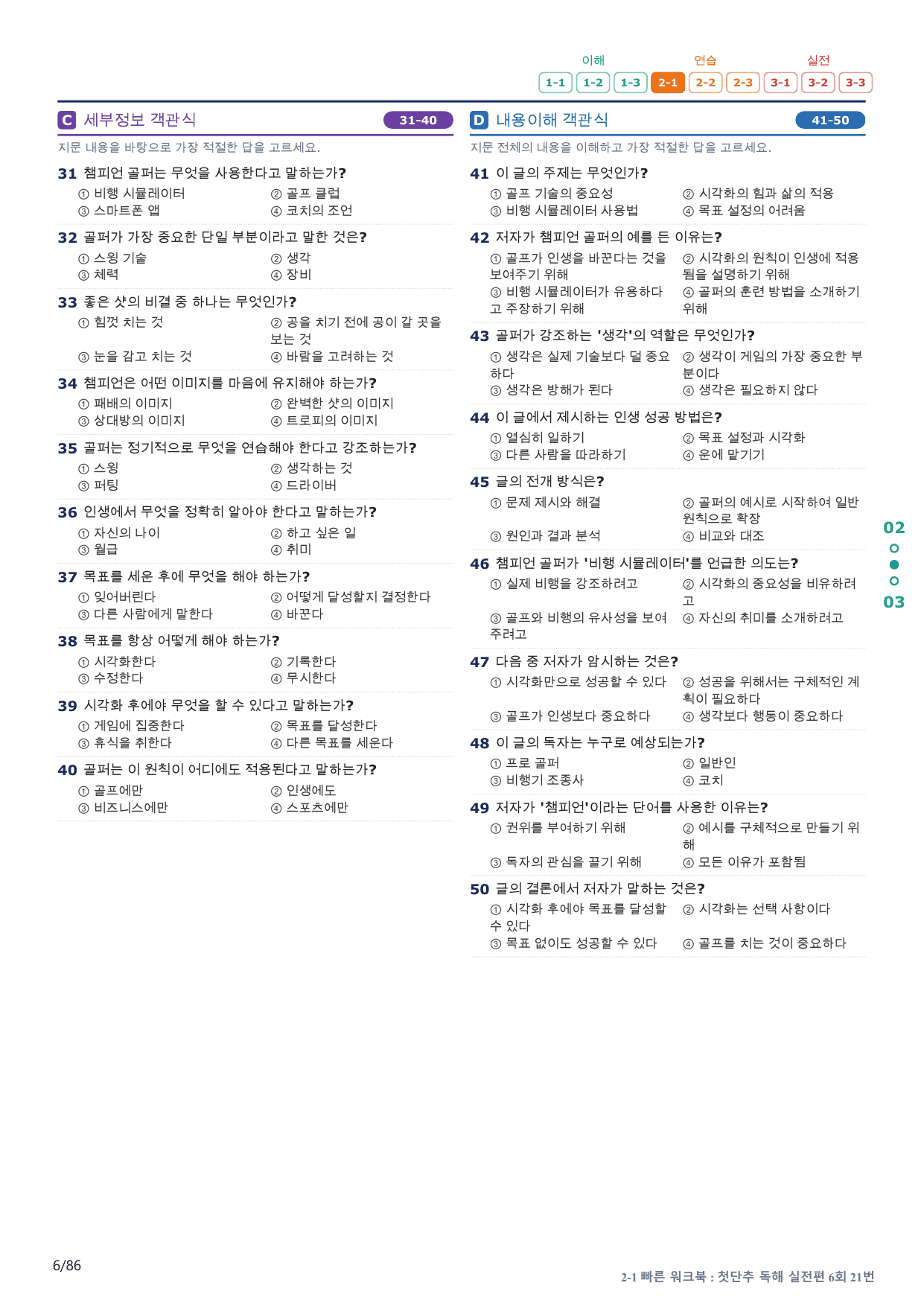 이해 연습 실전
1-1 1-2 1-3 2-1 2-2 2-3 3-1 3-2 3-3

C 세부정보 객관식 31-40

지문 내용을 바탕으로 가장 적절한 답을 고르세요.

31 챔피언 골퍼는 무엇을 사용한다고 말하는가?
① 비행 시뮬레이터 ② 골프 클럽
③ 스마트폰 앱 ④ 코치의 조언

32 골퍼가 가장 중요한 단일 부분이라고 말한 것은?
① 스윙 기술 ② 생각
③ 체력 ④ 장비

33 좋은 샷의 비결 중 하나는 무엇인가?
① 힘껏 치는 것 ② 공을 치기 전에 공이 갈 곳을 보는 것
③ 눈을 감고 치는 것 ④ 바람을 고려하는 것

34 챔피언은 어떤 이미지를 마음에 유지해야 하는가?
① 패배의 이미지 ② 완벽한 샷의 이미지
③ 상대방의 이미지 ④ 트로피의 이미지

35 골퍼는 정기적으로 무엇을 연습해야 한다고 강조하는가?
① 스윙 ② 생각하는 것
③ 퍼팅 ④ 드라이버

36 인생에서 무엇을 정확히 알아야 한다고 말하는가?
① 자신의 나이 ② 하고 싶은 일
③ 월급 ④ 취미

37 목표를 세운 후에 무엇을 해야 하는가?
① 잊어버린다 ② 어떻게 달성할지 결정한다
③ 다른 사람에게 말한다 ④ 바꾼다

38 목표를 항상 어떻게 해야 하는가?
① 시각화한다 ② 기록한다
③ 수정한다 ④ 무시한다

39 시각화 후에야 무엇을 할 수 있다고 말하는가?
① 게임에 집중한다 ② 목표를 달성한다
③ 휴식을 취한다 ④ 다른 목표를 세운다

40 골퍼는 이 원칙이 어디에도 적용된다고 말하는가?
① 골프에만 ② 인생에도
③ 비즈니스에만 ④ 스포츠에만

D 내용이해 객관식 41-50

지문 전체의 내용을 이해하고 가장 적절한 답을 고르세요.

41 이 글의 주제는 무엇인가?
① 골프 기술의 중요성 ② 시각화의 힘과 삶의 적용
③ 비행 시뮬레이터 사용법 ④ 목표 설정의 어려움

42 저자가 챔피언 골퍼의 예를 든 이유는?
① 골프가 인생을 바꾼다는 것을 보여주기 위해 ② 시각화의 원칙이 인생에 적용됨을 설명하기 위해
③ 비행 시뮬레이터가 유용하다고 주장하기 위해 ④ 골퍼의 훈련 방법을 소개하기 위해

43 골퍼가 강조하는 '생각'의 역할은 무엇인가?
① 생각은 실제 기술보다 덜 중요하다 ② 생각이 게임의 가장 중요한 부분이다
③ 생각은 방해가 된다 ④ 생각은 필요하지 않다

44 이 글에서 제시하는 인생 성공 방법은?
① 열심히 일하기 ② 목표 설정과 시각화
③ 다른 사람을 따라하기 ④ 운에 맡기기

45 글의 전개 방식은?
① 문제 제시와 해결 ② 골퍼의 예시로 시작하여 일반 원칙으로 확장
③ 원인과 결과 분석 ④ 비교와 대조

46 챔피언 골퍼가 '비행 시뮬레이터'를 언급한 의도는?
① 실제 비행을 강조하려고 ② 시각화의 중요성을 비유하려고
③ 골프와 비행의 유사성을 보여주려고 ④ 자신의 취미를 소개하려고

47 다음 중 저자가 암시하는 것은?
① 시각화만으로 성공할 수 있다 ② 성공을 위해서는 구체적인 계획이 필요하다
③ 골프가 인생보다 중요하다 ④ 생각보다 행동이 중요하다

48 이 글의 독자는 누구로 예상되는가?
① 프로 골퍼 ② 일반인
③ 비행기 조종사 ④ 코치

49 저자가 '챔피언'이라는 단어를 사용한 이유는?
① 권위를 부여하기 위해 ② 예시를 구체적으로 만들기 위해
③ 독자의 관심을 끌기 위해 ④ 모든 이유가 포함됨

50 글의 결론에서 저자가 말하는 것은?
① 시각화 후에야 목표를 달성할 수 있다 ② 시각화는 선택 사항이다
③ 목표 없이도 성공할 수 있다 ④ 골프를 치는 것이 중요하다

02
03

6/86

2-1 빠른 워크북 : 첫단추 독해 실전편 6회 21번